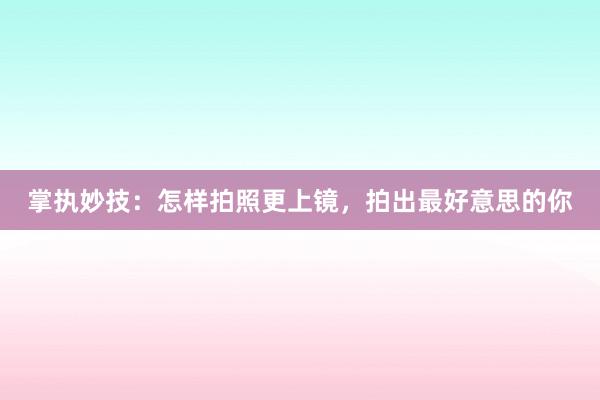 掌执妙技：怎样拍照更上镜，拍出最好意思的你